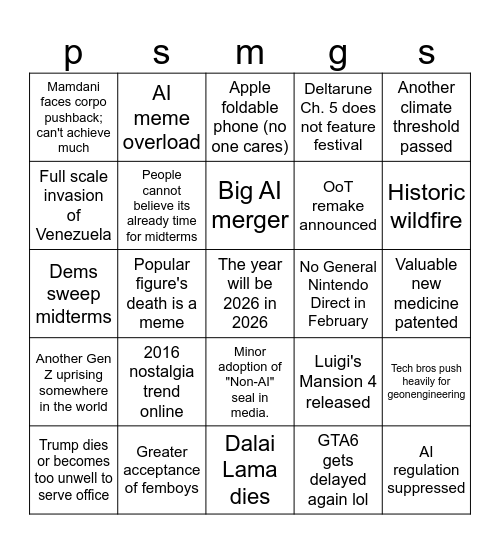 | p | s | m | g | s |
|---|---|---|---|---|
| Mamdani faces corpo pushback; can't achieve much | AI meme overload | Apple foldable phone (no one cares) | Deltarune Ch. 5 does not feature festival | Another climate threshold passed |
| Full scale invasion of Venezuela | People cannot believe its already time for midterms | Big AI merger | OoT remake announced | Historic wildfire |
| Dems sweep midterms | Popular figure's death is a meme | The year will be 2026 in 2026 | No General Nintendo Direct in February | Valuable new medicine patented |
| Another Gen Z uprising somewhere in the world | 2016 nostalgia trend online | Minor adoption of "Non-AI" seal in media. | Luigi's Mansion 4 released | Tech bros push heavily for geonengineering |
| Trump dies or becomes too unwell to serve office | Greater acceptance of femboys | Dalai Lama dies | GTA6 gets delayed again lol | AI regulation suppressed |